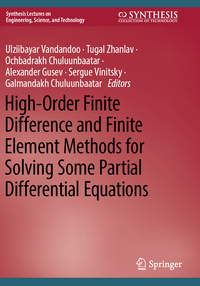 Synthesis Lectures on Engineering, Science, and Technology

SYNTHESIS
COLLECTION OF TECHNOLOGY

Ulziibayar Vandandoo · Tugal Zhanlav · Ochbadrakh Chuluunbaatar · Alexander Gusev · Sergue Vinitsky · Galmandakh Chuluunbaatar Editors

High-Order Finite Difference and Finite Element Methods for Solving Some Partial Differential Equations

Springer